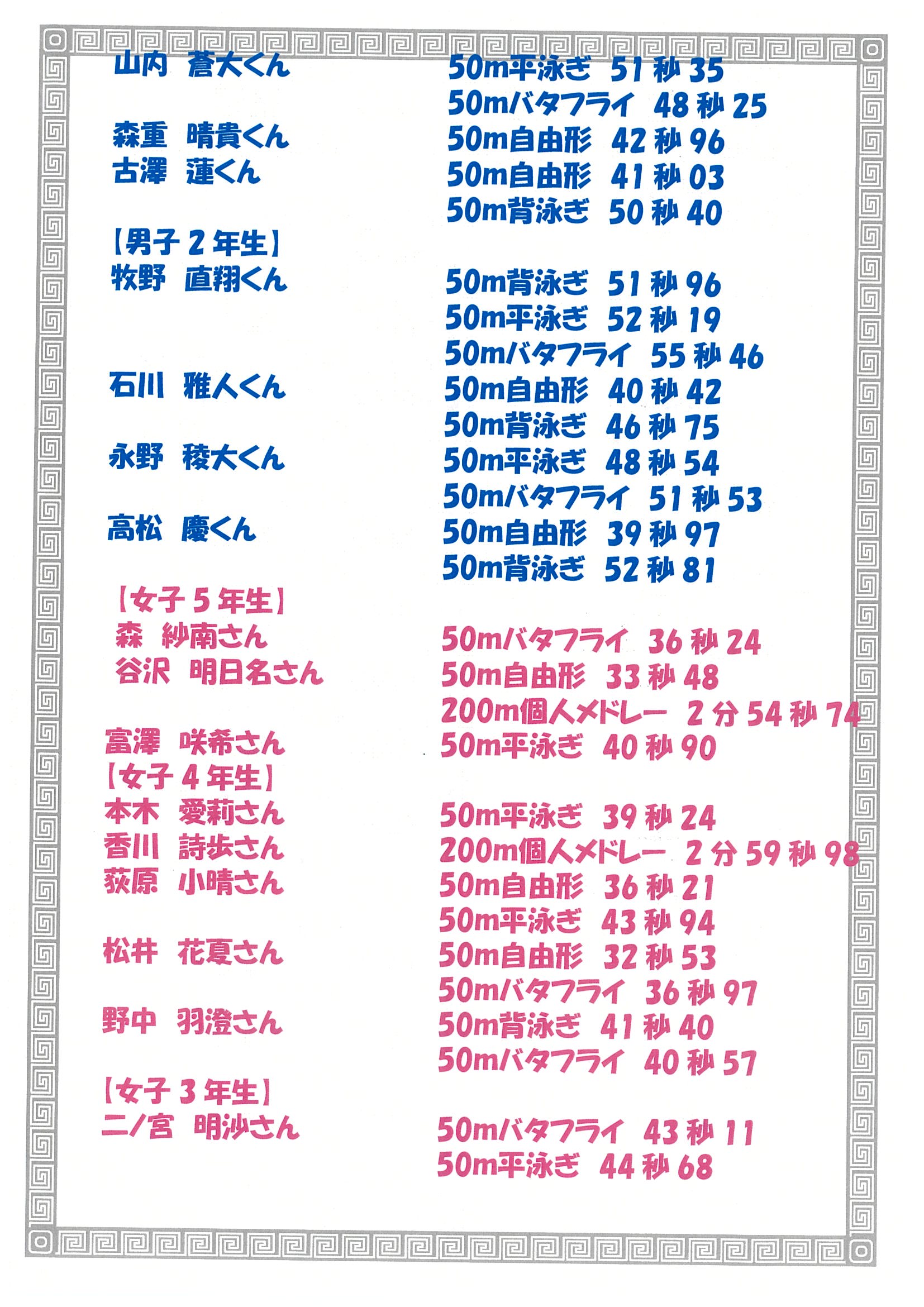 山内　蒼大くん　50m平泳ぎ　51秒35
50mバタフライ　48秒25
森重　晴貴くん　50m自由形　42秒96
古澤　蓮くん　50m自由形　41秒03
50m背泳ぎ　50秒40
【男子２年生】
牧野　直翔くん　50m背泳ぎ　51秒96
50m平泳ぎ　52秒19
50mバタフライ　55秒46
石川　雅人くん　50m自由形　40秒42
50m背泳ぎ　46秒75
永野　稜大くん　50m平泳ぎ　48秒54
50mバタフライ　51秒53
高松　慶くん　50m自由形　39秒97
50m背泳ぎ　52秒81
【女子５年生】
森　紗南さん　50mバタフライ　36秒24
谷沢　明日名さん　50m自由形　33秒48
200m個人メドレー　2分54秒74
富澤　咲希さん　50m平泳ぎ　40秒90
【女子４年生】
本木　愛莉さん　50m平泳ぎ　39秒24
香川　詩歩さん　200m個人メドレー　2分59秒98
荻原　小晴さん　50m自由形　36秒21
50m平泳ぎ　43秒94
松井　花夏さん　50m自由形　32秒53
50mバタフライ　36秒97
野中　羽澄さん　50m背泳ぎ　41秒40
50mバタフライ　40秒57
【女子３年生】
二ノ宮　明沙さん　50mバタフライ　43秒11
50m平泳ぎ　44秒68